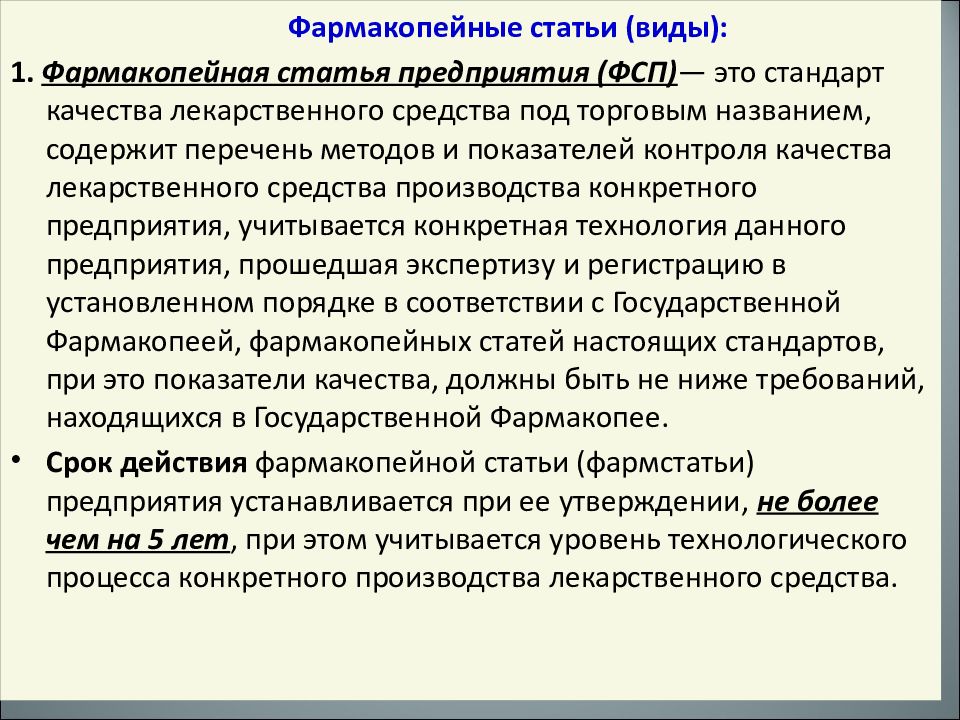 Фармакопейные статьи (виды):

1. Фармакопейная статья предприятия (ФСП)— это стандарт качества лекарственного средства под торговым названием, содержит перечень методов и показателей контроля качества лекарственного средства производства конкретного предприятия, учитывается конкретная технология данного предприятия, прошедшая экспертизу и регистрацию в установленном порядке в соответствии с Государственной Фармакопеей, фармакопейных статей настоящих стандартов, при это показатели качества, должны быть не ниже требований, находящихся в Государственной Фармакопее.

• Срок действия фармакопейной статьи (фармстатьи) предприятия устанавливается при ее утверждении, не более чем на 5 лет, при этом учитывается уровень технологического процесса конкретного производства лекарственного средства.